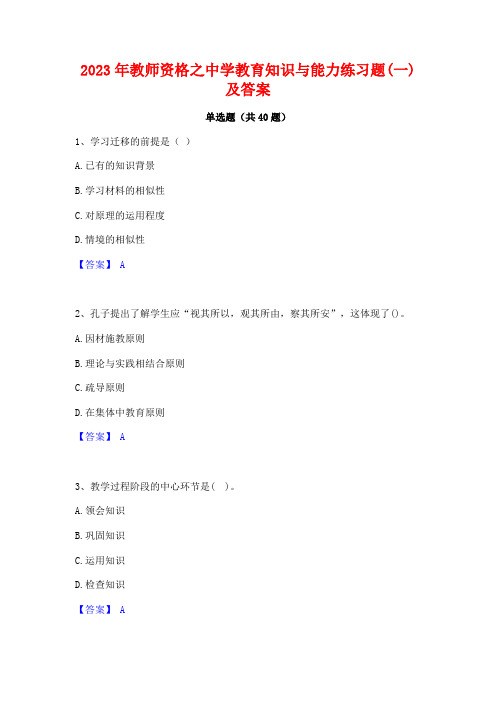 2023年教师资格之中学教育知识与能力练习题(一)及答案

单选题（共40题）

1、学习迁移的前提是（ ）

A.已有的知识背景

B.学习材料的相似性

C.对原理的运用程度

D.情境的相似性

【答案】 A

2、孔子提出了解学生应“视其所以，观其所由，察其所安”，这体现了()。

A.因材施教原则

B.理论与实践相结合原则

C.疏导原则

D.在集体中教育原则

【答案】 A

3、教学过程阶段的中心环节是( )。

A.领会知识

B.巩固知识

C.运用知识

D.检查知识

【答案】 A